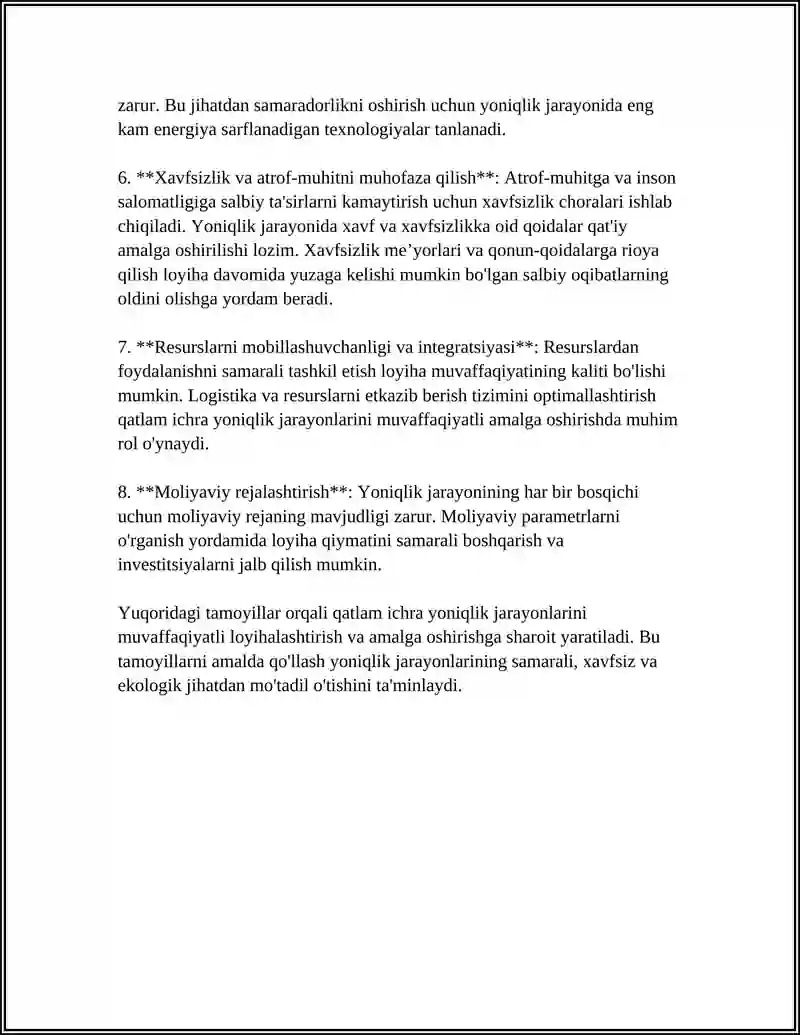 zarur. Bu jihatdan samaradorlikni oshirish uchun yoniqlik jarayonida eng kam energiya sarflanadigan texnologiyalar tanlanadi.

6. **Xavfsizlik va atrof-muhitni muhofaza qilish**: Atrof-muhitga va inson salomatligiga salbiy ta'sirlarni kamaytirish uchun xavfsizlik choralari ishlab chiqiladi. Yoniqlik jarayonida xavf va xavfsizlikka oid qoidalar qat'iy amalga oshirilishi lozim. Xavfsizlik me'yorlari va qonun-qoidalarga rioya qilish loyiha davomida yuzaga kelishi mumkin bo'lgan salbiy oqibatlarning oldini olishga yordam beradi.

7. **Resurslarni mobillashuvchanligi va integratsiyasi**: Resurslardan foydalanishni samarali tashkil etish loyiha muvaffaqiyatining kaliti bo'lishi mumkin. Logistika va resurslarni etkazib berish tizimini optimallashtirish qatlam ichra yoniqlik jarayonlarini muvaffaqiyatli amalga oshirishda muhim rol o'ynaydi.

8. **Moliyaviy rejalashtirish**: Yoniqlik jarayonining har bir bosqichi uchun moliyaviy rejaning mavjudligi zarur. Moliyaviy parametrlarni o'rganish yordamida loyiha qiymatini samarali boshqarish va investitsiyalarni jalb qilish mumkin.

Yuqoridagi tamoyillar orqali qatlam ichra yoniqlik jarayonlarini muvaffaqiyatli loyihalashtirish va amalga oshirishga sharoit yaratiladi. Bu tamoyillarni amalda qo'llash yoniqlik jarayonlarining samarali, xavfsiz va ekologik jihatdan mo'tadil o'tishini ta'minlaydi.